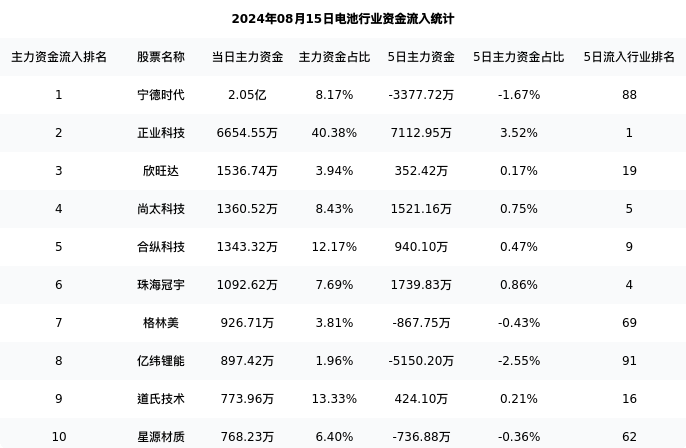 2024年08月15日电池行业资金流入统计

| 主力资金流入排名 | 股票名称 | 当日主力资金 | 主力资金占比 | 5日主力资金 | 5日主力资金占比 | 5日流入行业排名 |
|---|---|---|---|---|---|---|
| 1 | 宁德时代 | 2.05亿 | 8.17% | -3377.72万 | -1.67% | 88 |
| 2 | 正业科技 | 6654.55万 | 40.38% | 7112.95万 | 3.52% | 1 |
| 3 | 欣旺达 | 1536.74万 | 3.94% | 352.42万 | 0.17% | 19 |
| 4 | 尚太科技 | 1360.52万 | 8.43% | 1521.16万 | 0.75% | 5 |
| 5 | 合纵科技 | 1343.32万 | 12.17% | 940.10万 | 0.47% | 9 |
| 6 | 珠海冠宇 | 1092.62万 | 7.69% | 1739.83万 | 0.86% | 4 |
| 7 | 格林美 | 926.71万 | 3.81% | -867.75万 | -0.43% | 69 |
| 8 | 亿纬锂能 | 897.42万 | 1.96% | -5150.20万 | -2.55% | 91 |
| 9 | 道氏技术 | 773.96万 | 13.33% | 424.10万 | 0.21% | 16 |
| 10 | 星源材质 | 768.23万 | 6.40% | -736.88万 | -0.36% | 62 |